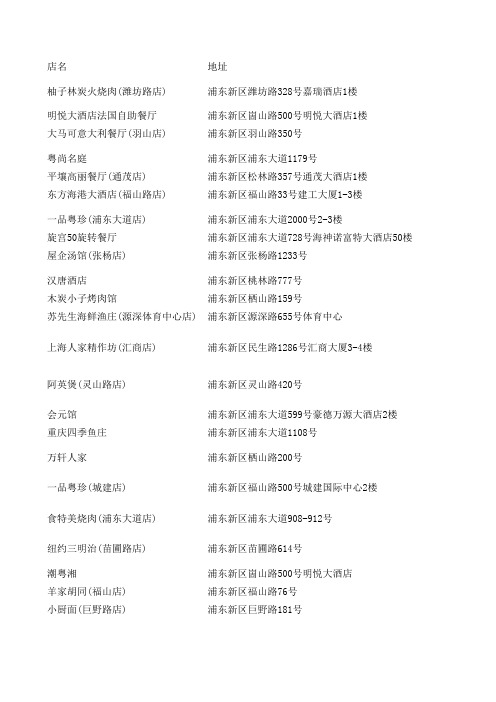 | 店名 | 地址 |
|---|---|
| 柚子林炭火烧肉(潍坊路店) | 浦东新区潍坊路328号嘉瑞酒店1楼 |
| 明悦大酒店法国自助餐厅 | 浦东新区崮山路500号明悦大酒店1楼 |
| 大马可意大利餐厅(羽山店) | 浦东新区羽山路350号 |
| 粤尚名庭 | 浦东新区浦东大道1179号 |
| 平壤高丽餐厅(通茂店) | 浦东新区松林路357号通茂大酒店1楼 |
| 东方海港大酒店(福山路店) | 浦东新区福山路33号建工大厦1-3楼 |
| 一品粤珍(浦东大道店) | 浦东新区浦东大道2000号2-3楼 |
| 旋宫50旋转餐厅 | 浦东新区浦东大道728号海神诺富特大酒店50楼 |
| 屋企汤馆(张杨店) | 浦东新区张杨路1233号 |
| 汉唐酒店 | 浦东新区桃林路777号 |
| 木炭小子烤肉馆 | 浦东新区栖山路159号 |
| 苏先生海鲜渔庄(源深体育中心店) | 浦东新区源深路655号体育中心 |
| 上海人家精作坊(汇商店) | 浦东新区民生路1286号汇商大厦3-4楼 |
| 阿英煲(灵山路店) | 浦东新区灵山路420号 |
| 会元馆 | 浦东新区浦东大道599号豪德万源大酒店2楼 |
| 重庆四季鱼庄 | 浦东新区浦东大道1108号 |
| 万轩人家 | 浦东新区栖山路200号 |
| 一品粤珍(城建店) | 浦东新区福山路500号城建国际中心2楼 |
| 食特美烧肉(浦东大道店) | 浦东新区浦东大道908-912号 |
| 纽约三明治(苗圃路店) | 浦东新区苗圃路614号 |
| 潮粤湘 | 浦东新区崮山路500号明悦大酒店 |
| 羊家胡同(福山店) | 浦东新区福山路76号 |
| 小厨面(巨野路店) | 浦东新区巨野路181号 |